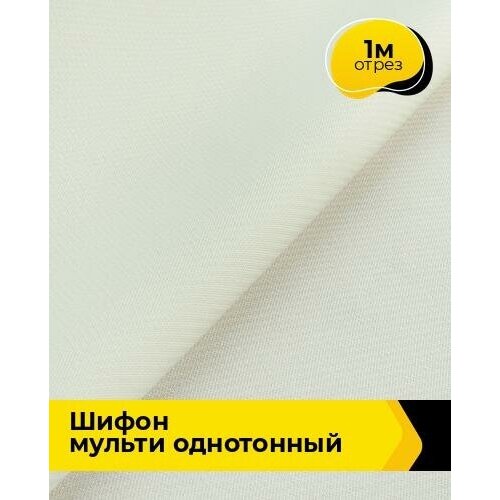 1м
отрез

Шифон
мульти однотонный